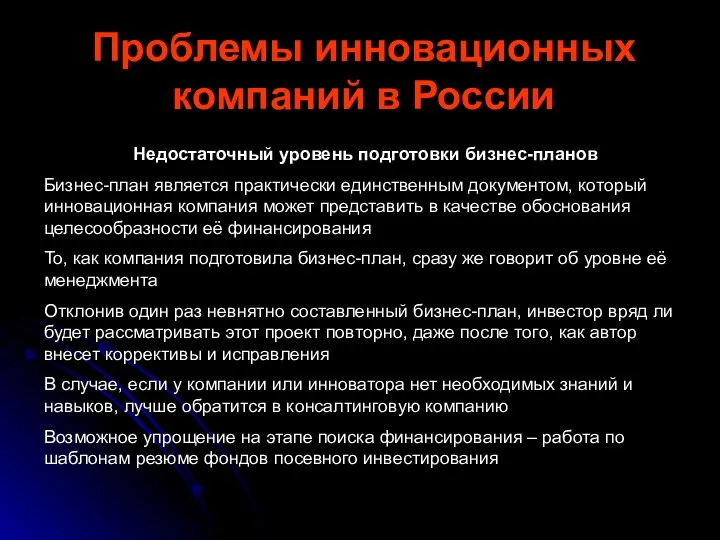 Проблемы инновационных компаний в России

Недостаточный уровень подготовки бизнес-планов

Бизнес-план является практически единственным документом, который инновационная компания может представить в качестве обоснования целесообразности её финансирования

То, как компания подготовила бизнес-план, сразу же говорит об уровне её менеджмента

Отклонив один раз невнятно составленный бизнес-план, инвестор вряд ли будет рассматривать этот проект повторно, даже после того, как автор внесет коррективы и исправления

В случае, если у компании или инноватора нет необходимых знаний и навыков, лучше обратится в консалтинговую компанию

Возможное упрощение на этапе поиска финансирования – работа по шаблонам резюме фондов посевного инвестирования